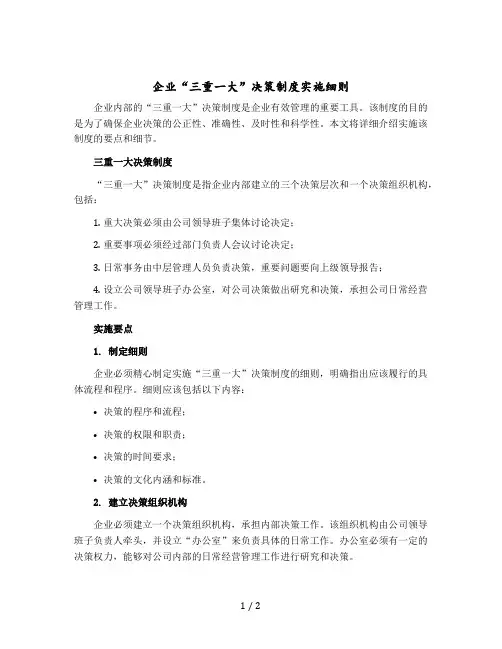 企业“三重一大”决策制度实施细则

企业内部的“三重一大”决策制度是企业有效管理的重要工具。该制度的目的是为了确保企业决策的公正性、准确性、及时性和科学性。本文将详细介绍实施该制度的要点和细节。

三重一大决策制度

“三重一大”决策制度是指企业内部建立的三个决策层次和一个决策组织机构，包括：

1. 重大决策必须由公司领导班子集体讨论决定；

2. 重要事项必须经过部门负责人会议讨论决定；

3. 日常事务由中层管理人员负责决策，重要问题要向上级领导报告；

4. 设立公司领导班子办公室，对公司决策做出研究和决策，承担公司日常经营管理工作。

实施要点

1. 制定细则

企业必须精心制定实施“三重一大”决策制度的细则，明确指出应该履行的具体流程和程序。细则应该包括以下内容：

• 决策的程序和流程；

• 决策的权限和职责；

• 决策的时间要求；

• 决策的文化内涵和标准。

2. 建立决策组织机构

企业必须建立一个决策组织机构，承担内部决策工作。该组织机构由公司领导班子负责人牵头，并设立“办公室”来负责具体的日常工作。办公室必须有一定的决策权力，能够对公司内部的日常经营管理工作进行研究和决策。

1 / 2